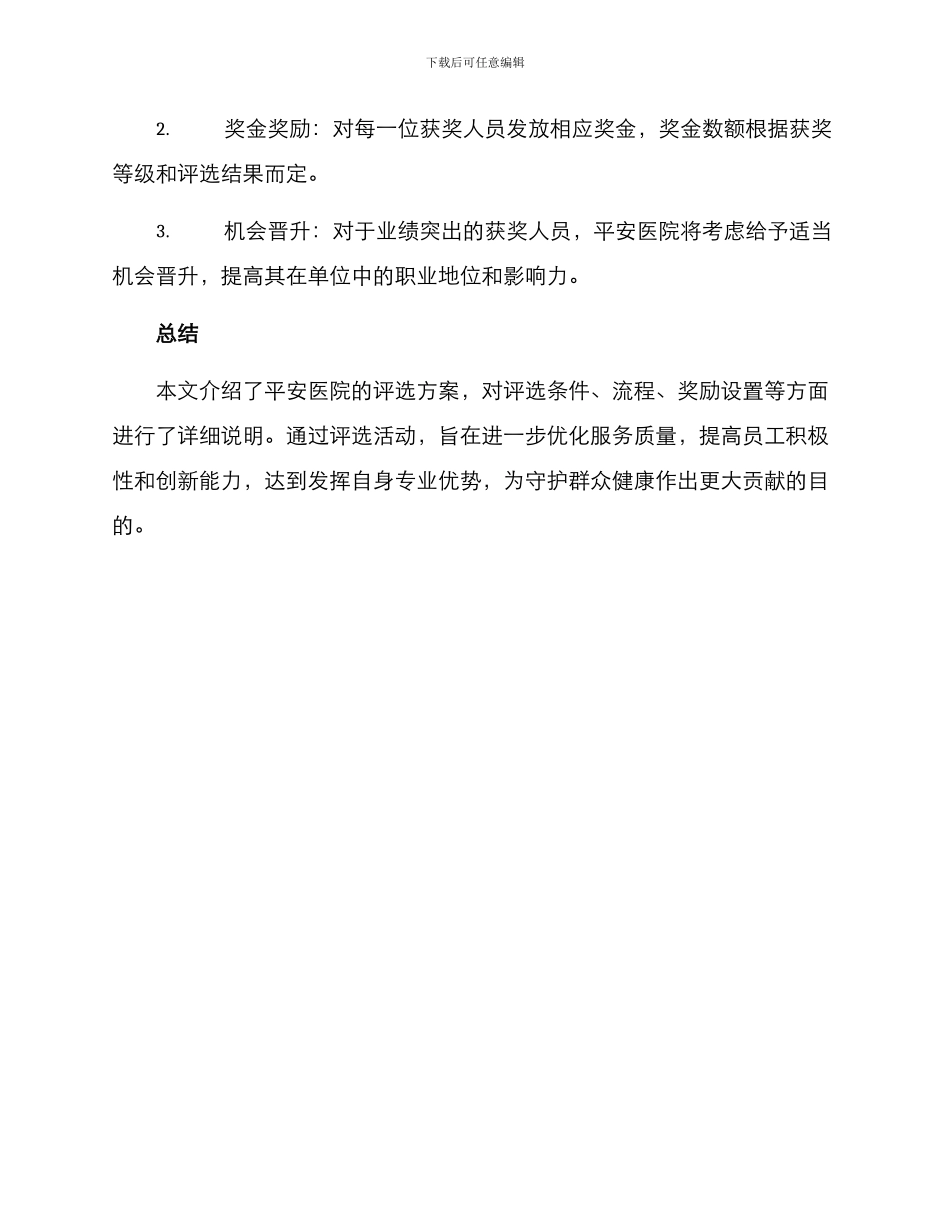 下载后可任意编辑

2. 奖金奖励：对每一位获奖人员发放相应奖金，奖金数额根据获奖等级和评选结果而定。

3. 机会晋升：对于业绩突出的获奖人员，平安医院将考虑给予适当机会晋升，提高其在单位中的职业地位和影响力。

总结

本文介绍了平安医院的评选方案，对评选条件、流程、奖励设置等方面进行了详细说明。通过评选活动，旨在进一步优化服务质量，提高员工积极性和创新能力，达到发挥自身专业优势，为守护群众健康作出更大贡献的目的。